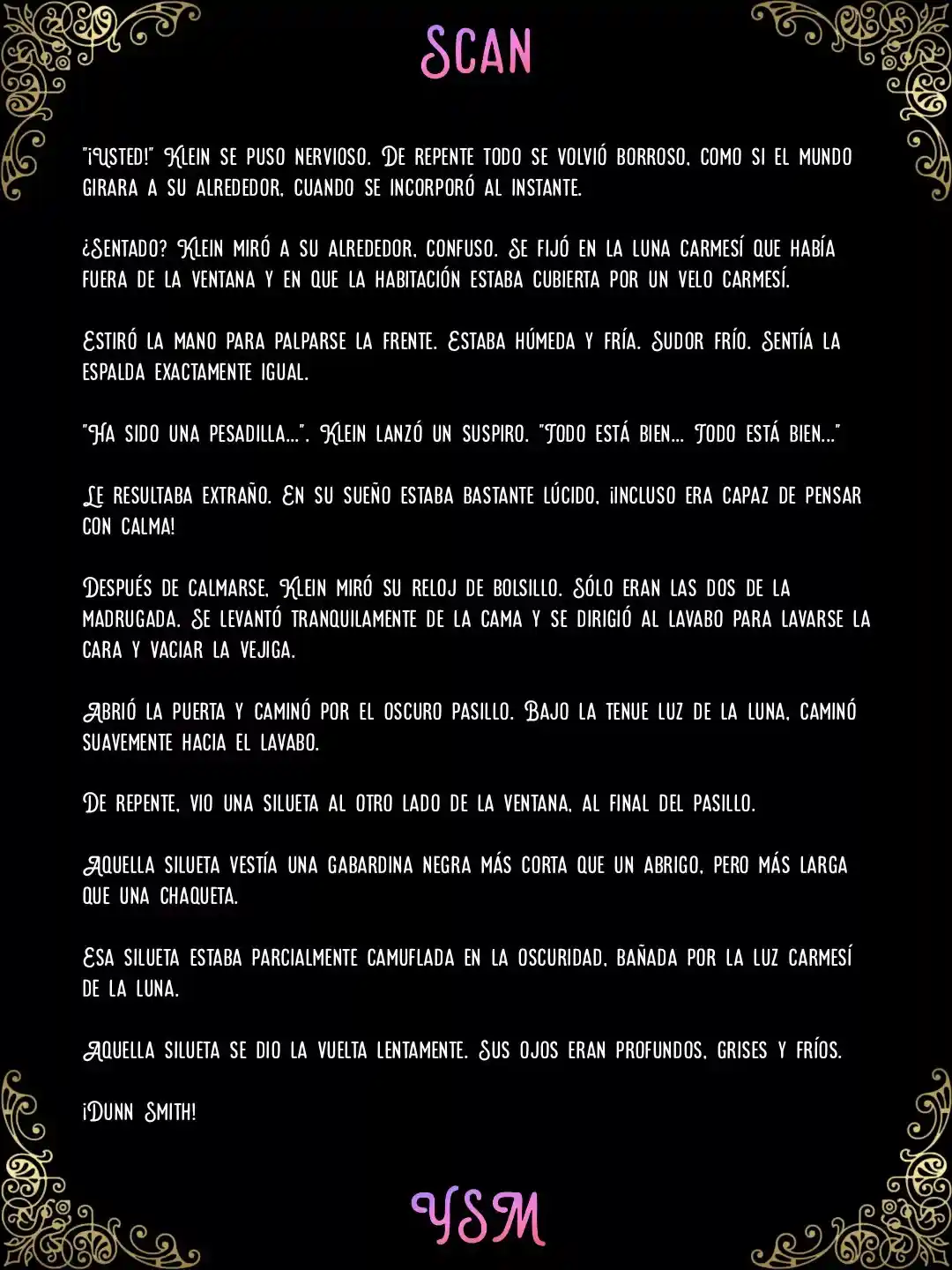 SCAN

"¡Usted!" Klein se puso nervioso. De repente todo se volvió borroso, como si el mundo girara a su alrededor, cuando se incorporó al instante.

¿Sentado? Klein miró a su alrededor, confuso. Se fijó en la luna carmesí que había fuera de la ventana y en que la habitación estaba cubierta por un velo carmesí.

Estiró la mano para palparse la frente. Estaba húmeda y fría. Sudor frío. Sentía la espalda exactamente igual.

"Ha sido una pesadilla...". Klein lanzó un suspiro. "Todo está bien... Todo está bien..."

Le resultaba extraño. En su sueño estaba bastante lúcido, ¡incluso era capaz de pensar con calma!

Después de calmarse, Klein miró su reloj de bolsillo. Sólo eran las dos de la madrugada. Se levantó tranquilamente de la cama y se dirigió al lavabo para lavarse la cara y vaciar la vejiga.

Abrió la puerta y caminó por el oscuro pasillo. Bajo la tenue luz de la luna, caminó suavemente hacia el lavabo.

De repente, vio una silueta al otro lado de la ventana, al final del pasillo.

Aquella silueta vestía una gabardina negra más corta que un abrigo, pero más larga que una chaqueta.

Esa silueta estaba parcialmente camuflada en la oscuridad, bañada por la luz carmesí de la luna.

Aquella silueta se dio la vuelta lentamente. Sus ojos eran profundos, grises y fríos.

¡Dunn Smith!

YSM